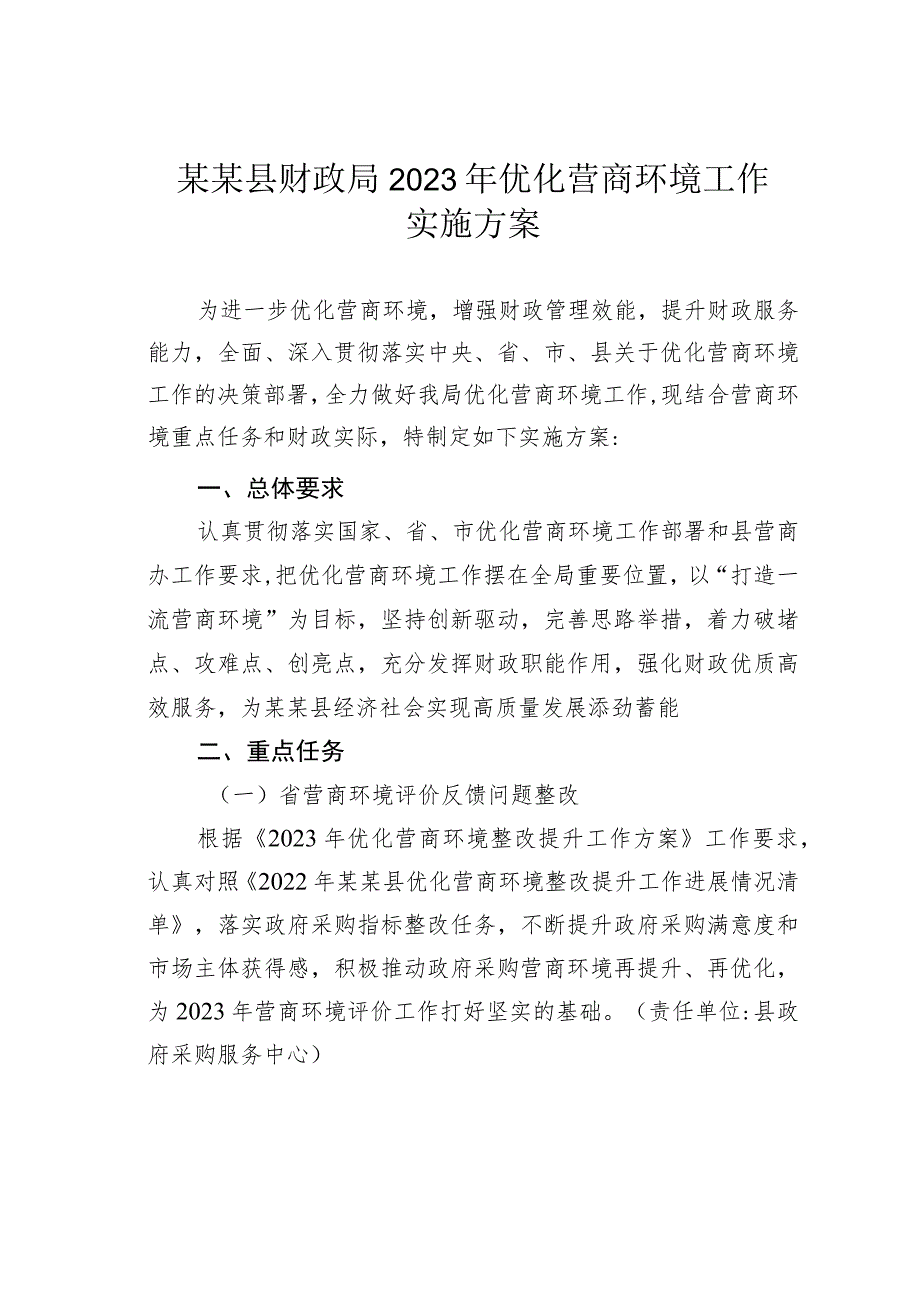 某某县财政局2023年优化营商环境工作实施方案

为进一步优化营商环境，增强财政管理效能，提升财政服务能力，全面、深入贯彻落实中央、省、市、县关于优化营商环境工作的决策部署，全力做好我局优化营商环境工作，现结合营商环境重点任务和财政实际，特制定如下实施方案：

一、总体要求

认真贯彻落实国家、省、市优化营商环境工作部署和县营商办工作要求，把优化营商环境工作摆在全局重要位置，以“打造一流营商环境”为目标，坚持创新驱动，完善思路举措，着力破堵点、攻难点、创亮点，充分发挥财政职能作用，强化财政优质高效服务，为某某县经济社会实现高质量发展添劲蓄能

二、重点任务

（一）省营商环境评价反馈问题整改

根据《2023年优化营商环境整改提升工作方案》工作要求，认真对照《2022年某某县优化营商环境整改提升工作进展情况清单》，落实政府采购指标整改任务，不断提升政府采购满意度和市场主体获得感，积极推动政府采购营商环境再提升、再优化，为2023年营商环境评价工作打好坚实的基础。（责任单位：县政府采购服务中心）